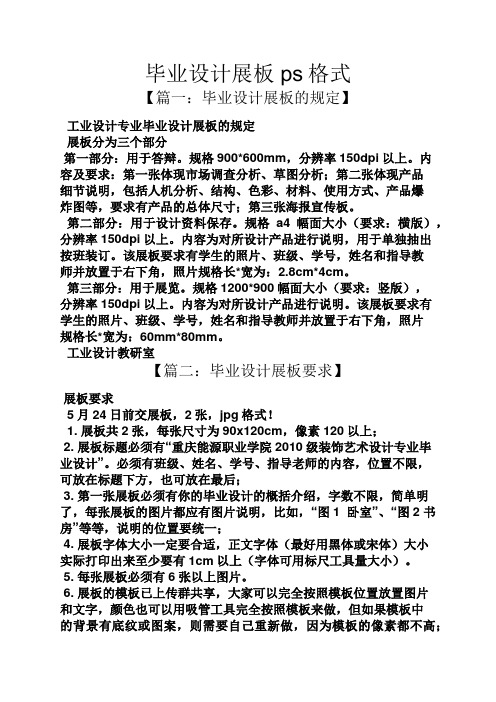 毕业设计展板 ps 格式

【篇一：毕业设计展板的规定】

工业设计专业毕业设计展板的规定

展板分为三个部分

第一部分：用于答辩。规格 900*600mm，分辨率 150dpi 以上。内容及要求：第一张体现市场调查分析、草图分析；第二张体现产品细节说明，包括人机分析、结构、色彩、材料、使用方式、产品爆炸图等，要求有产品的总体尺寸；第三张海报宣传板。

第二部分：用于设计资料保存。规格 a4 幅面大小（要求：横版），分辨率 150dpi 以上。内容为对所设计产品进行说明，用于单独抽出按班装订。该展板要求有学生的照片、班级、学号，姓名和指导教师并放置于右下角，照片规格长*宽为：2.8cm*4cm。

第三部分：用于展览。规格 1200*900 幅面大小（要求：竖版），分辨率 150dpi 以上。内容为对所设计产品进行说明。该展板要求有学生的照片、班级、学号，姓名和指导教师并放置于右下角，照片规格长*宽为：60mm*80mm。

工业设计教研室

【篇二：毕业设计展板要求】

展板要求

5 月 24 日前交展板，2 张，jpg 格式！

1. 展板共 2 张，每张尺寸为 90x120cm，像素 120 以上；

2. 展板标题必须有“重庆能源职业学院 2010 级装饰艺术设计专业毕业设计”。必须有班级、姓名、学号、指导老师的内容，位置不限，可放在标题下方，也可放在最后；

3. 第一张展板必须有你的毕业设计的概括介绍，字数不限，简单明了，每张展板的图片都应有图片说明，比如，“图 1 卧室”、“图 2 书房”等等，说明的位置要统一；

4. 展板字体大小一定要合适，正文字体（最好用黑体或宋体）大小实际打印出来至少要有 1cm 以上（字体可用标尺工具量大小）。

5. 每张展板必须有 6 张以上图片。

6. 展板的模板已上传群共享，大家可以完全按照模板位置放置图片和文字，颜色也可以用吸管工具完全按照模板来做，但如果模板中的背景有底纹或图案，则需要自己重新做，因为模板的像素都不高；